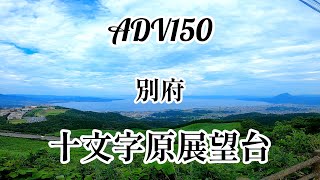 ADV150

別府

十文字原展望台